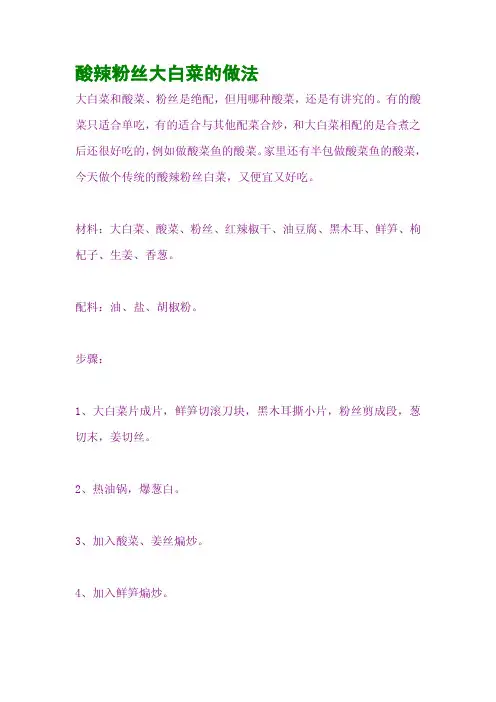 酸辣粉丝大白菜的做法

大白菜和酸菜、粉丝是绝配，但用哪种酸菜，还是有讲究的。有的酸菜只适合单吃，有的适合与其他配菜合炒，和大白菜相配的是合煮之后还很好吃的，例如做酸菜鱼的酸菜。家里还有半包做酸菜鱼的酸菜，今天做个传统的酸辣粉丝白菜，又便宜又好吃。

材料：大白菜、酸菜、粉丝、红辣椒干、油豆腐、黑木耳、鲜笋、枸杞子、生姜、香葱。

配料：油、盐、胡椒粉。

步骤：

1、大白菜片成片，鲜笋切滚刀块，黑木耳撕小片，粉丝剪成段，葱切末，姜切丝。

2、热油锅，爆葱白。

3、加入酸菜、姜丝煸炒。

4、加入鲜笋煸炒。